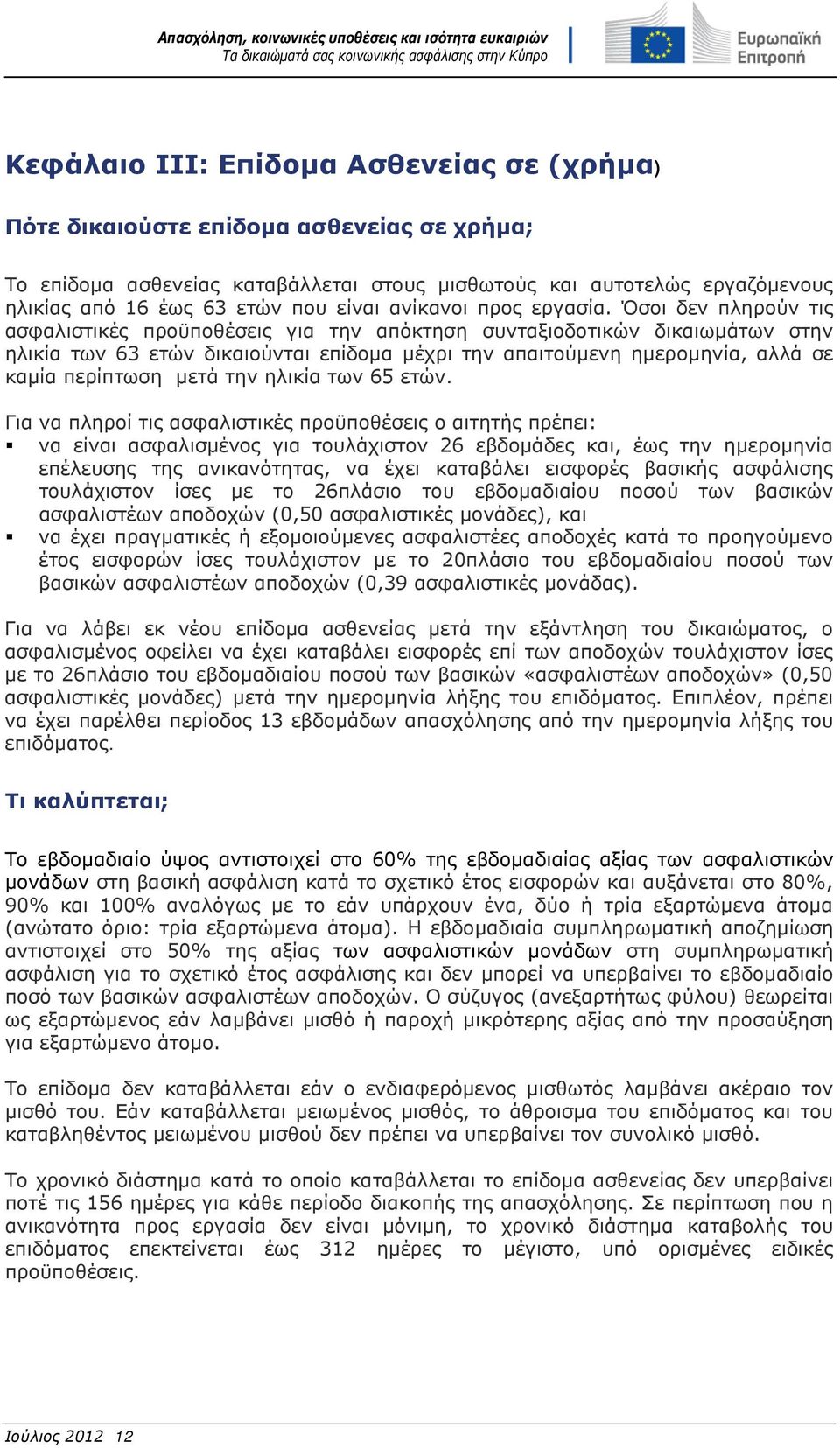 Απασχόληση, κοινωνικές υποθέσεις και ισότητα ευκαιριών
Τα δικαιώματά σας κοινωνικής ασφάλισης στην Κύπρο

Ευρωπαϊκή Επιτροπή

Κεφάλαιο III: Επίδομα Ασθενείας σε (χρήμα)

Πότε δικαιούστε επίδομα ασθενείας σε χρήμα;

Το επίδομα ασθενείας καταβάλλεται στους μισθωτούς και αυτοτελώς εργαζόμενους ηλικίας από 16 έως 63 ετών που είναι ανίκανοι προς εργασία. Όσοι δεν πληρούν τις ασφαλιστικές προϋποθέσεις για την απόκτηση συνταξιοδοτικών δικαιωμάτων στην ηλικία των 63 ετών δικαιούνται επίδομα μέχρι την απαιτούμενη ημερομηνία, αλλά σε καμία περίπτωση μετά την ηλικία των 65 ετών.

Για να πληροί τις ασφαλιστικές προϋποθέσεις ο αιτητής πρέπει:
▪ να είναι ασφαλισμένος για τουλάχιστον 26 εβδομάδες και, έως την ημερομηνία επέλευσης της ανικανότητας, να έχει καταβάλει εισφορές βασικής ασφάλισης τουλάχιστον ίσες με το 26πλάσιο του εβδομαδιαίου ποσού των βασικών ασφαλιστέων αποδοχών (0,50 ασφαλιστικές μονάδες), και
▪ να έχει πραγματικές ή εξομοιούμενες ασφαλιστέες αποδοχές κατά το προηγούμενο έτος εισφορών ίσες τουλάχιστον με το 20πλάσιο του εβδομαδιαίου ποσού των βασικών ασφαλιστέων αποδοχών (0,39 ασφαλιστικές μονάδας).

Για να λάβει εκ νέου επίδομα ασθενείας μετά την εξάντληση του δικαιώματος, ο ασφαλισμένος οφείλει να έχει καταβάλει εισφορές επί των αποδοχών τουλάχιστον ίσες με το 26πλάσιο του εβδομαδιαίου ποσού των βασικών «ασφαλιστέων αποδοχών» (0,50 ασφαλιστικές μονάδες) μετά την ημερομηνία λήξης του επιδόματος. Επιπλέον, πρέπει να έχει παρέλθει περίοδος 13 εβδομάδων απασχόλησης από την ημερομηνία λήξης του επιδόματος.

Τι καλύπτεται;

Το εβδομαδιαίο ύψος αντιστοιχεί στο 60% της εβδομαδιαίας αξίας των ασφαλιστικών μονάδων στη βασική ασφάλιση κατά το σχετικό έτος εισφορών και αυξάνεται στο 80%, 90% και 100% αναλόγως με το εάν υπάρχουν ένα, δύο ή τρία εξαρτώμενα άτομα (ανώτατο όριο: τρία εξαρτώμενα άτομα). Η εβδομαδιαία συμπληρωματική αποζημίωση αντιστοιχεί στο 50% της αξίας των ασφαλιστικών μονάδων στη συμπληρωματική ασφάλιση για το σχετικό έτος ασφάλισης και δεν μπορεί να υπερβαίνει το εβδομαδιαίο ποσό των βασικών ασφαλιστέων αποδοχών. Ο σύζυγος (ανεξαρτήτως φύλου) θεωρείται ως εξαρτώμενος εάν λαμβάνει μισθό ή παροχή μικρότερης αξίας από την προσαύξηση για εξαρτώμενο άτομο.

Το επίδομα δεν καταβάλλεται εάν ο ενδιαφερόμενος μισθωτός λαμβάνει ακέραιο τον μισθό του. Εάν καταβάλλεται μειωμένος μισθός, το άθροισμα του επιδόματος και του καταβληθέντος μειωμένου μισθού δεν πρέπει να υπερβαίνει τον συνολικό μισθό.

Το χρονικό διάστημα κατά το οποίο καταβάλλεται το επίδομα ασθενείας δεν υπερβαίνει ποτέ τις 156 ημέρες για κάθε περίοδο διακοπής της απασχόλησης. Σε περίπτωση που η ανικανότητα προς εργασία δεν είναι μόνιμη, το χρονικό διάστημα καταβολής του επιδόματος επεκτείνεται έως 312 ημέρες το μέγιστο, υπό ορισμένες ειδικές προϋποθέσεις.

Ιούλιος 2012 12